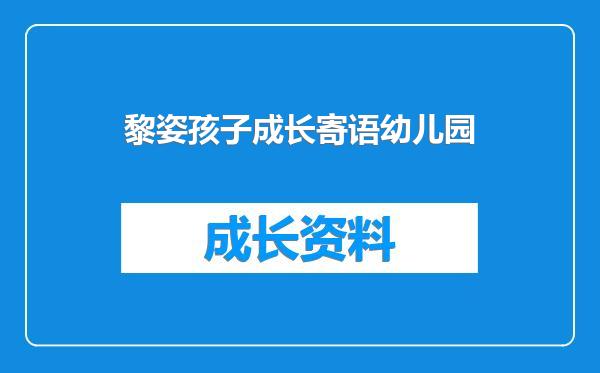 黎姿孩子成长寄语幼儿园

成长资料